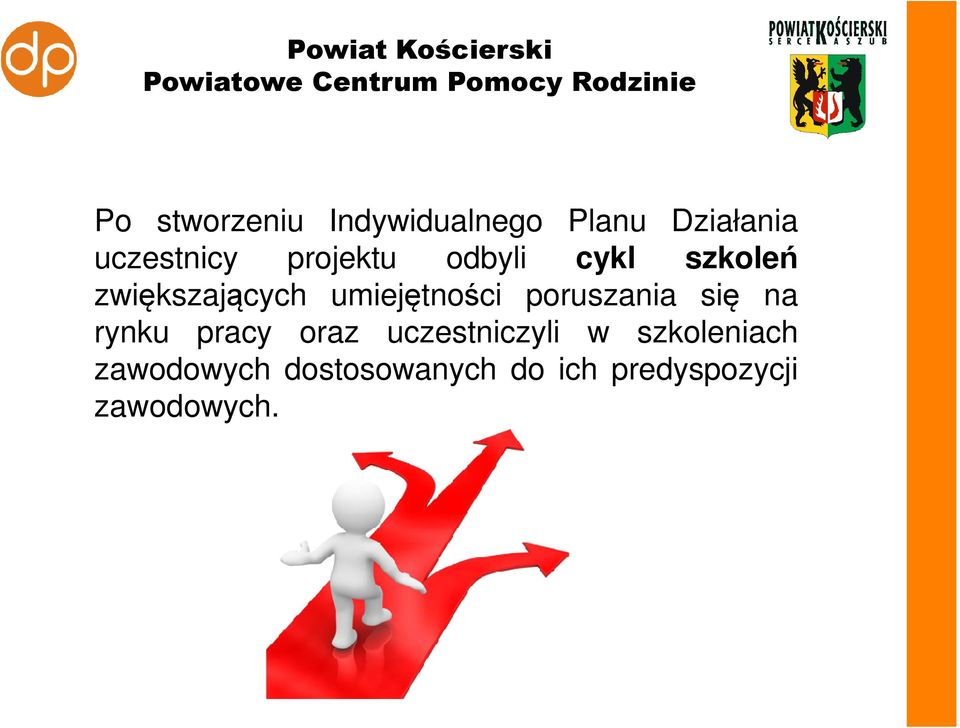 dp

Powiat Kościerski
Powiatowe Centrum Pomocy Rodzinie

POWIAT KOŚCIERSKI
SERCE KASZUB

Po stworzeniu Indywidualnego Planu Działania uczestnicy projektu odbyli cykl szkoleń zwiększających umiejętności poruszania się na rynku pracy oraz uczestniczyli w szkoleniach zawodowych dostosowanych do ich predyspozycji zawodowych.